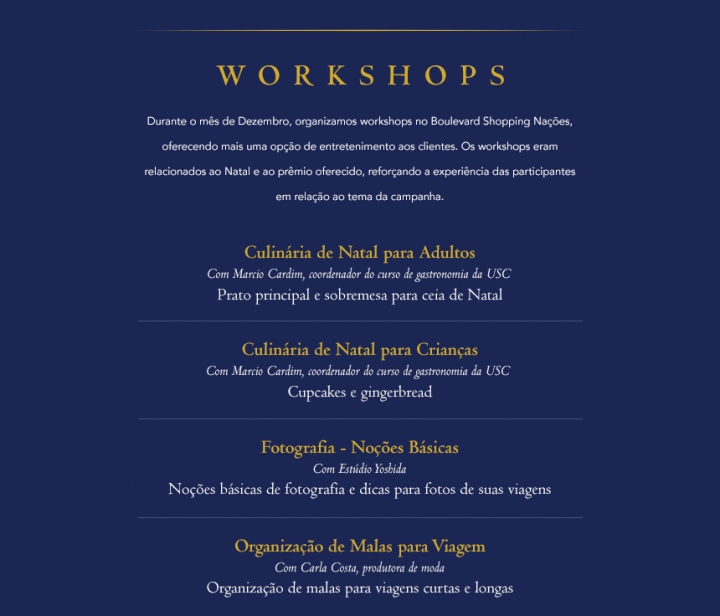 WORKSHOPS

Durante o mês de Dezembro, organizamos workshops no Boulevard Shopping Nações, oferecendo mais uma opção de entretenimento aos clientes. Os workshops eram relacionados ao Natal e ao prêmio oferecido, reforçando a experiência das participantes em relação ao tema da campanha.

Culinária de Natal para Adultos
Com Marcio Cardim, coordenador do curso de gastronomia da USC
Prato principal e sobremesa para ceia de Natal

Culinária de Natal para Crianças
Com Marcio Cardim, coordenador do curso de gastronomia da USC
Cupcakes e gingerbread

Fotografia - Noções Básicas
Com Estúdio Yoshida
Noções básicas de fotografia e dicas para fotos de suas viagens

Organização de Malas para Viagem
Com Carla Costa, produtora de moda
Organização de malas para viagens curtas e longas